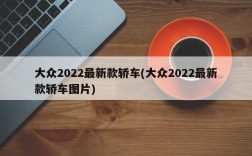 大众2022最新款轿车(大众2022最新款轿车图片)